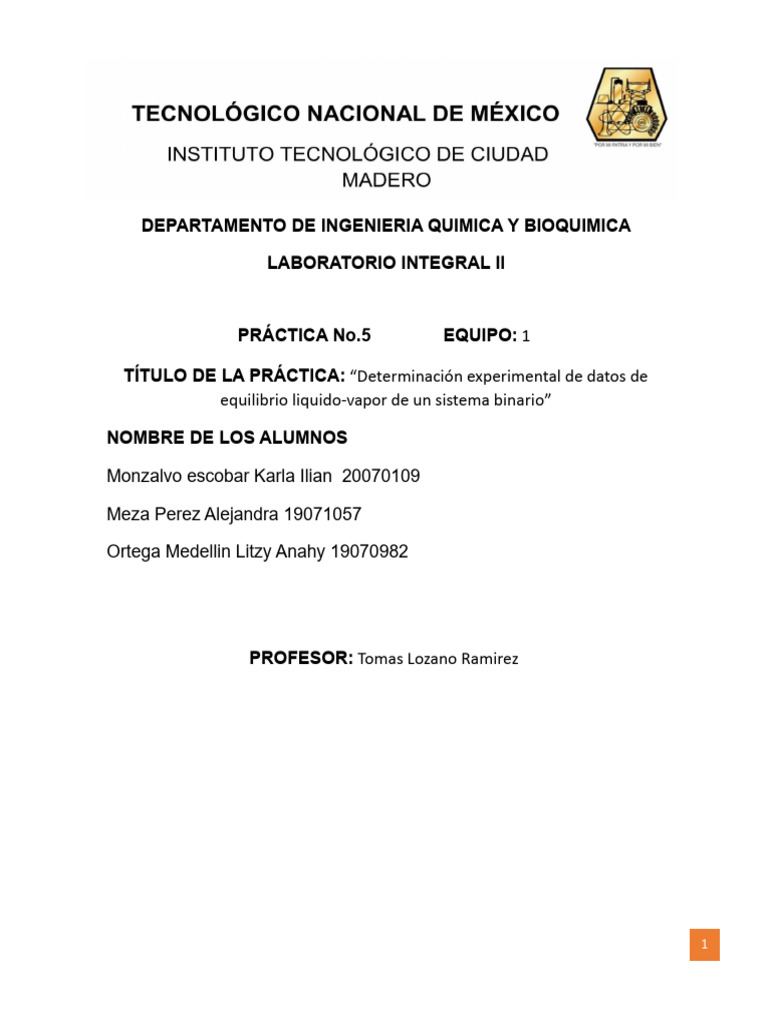 TECNOLÓGICO NACIONAL DE MÉXICO
INSTITUTO TECNOLÓGICO DE CIUDAD MADERO

"POR MI PATRIA Y POR MI BIEN"

DEPARTAMENTO DE INGENIERIA QUIMICA Y BIOQUIMICA

LABORATORIO INTEGRAL II

PRÁCTICA No.5 EQUIPO: 1

TÍTULO DE LA PRÁCTICA: "Determinación experimental de datos de equilibrio liquido-vapor de un sistema binario"

NOMBRE DE LOS ALUMNOS

Monzalvo escobar Karla Ilian 20070109

Meza Perez Alejandra 19071057

Ortega Medellin Litzy Anahy 19070982

PROFESOR: Tomas Lozano Ramirez

1